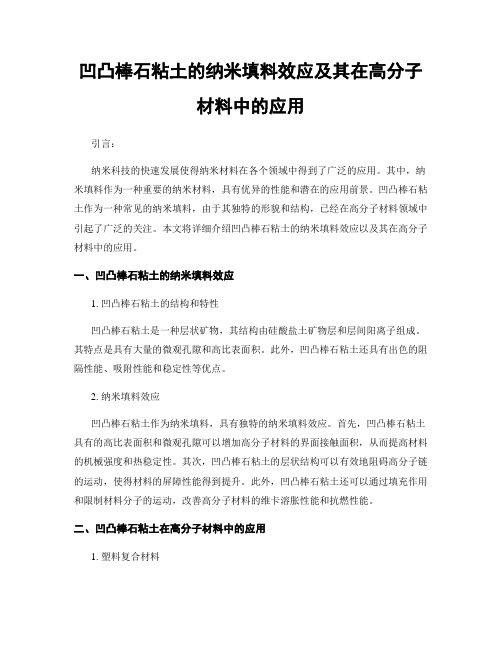 凹凸棒石粘土的纳米填料效应及其在高分子材料中的应用

引言：

纳米科技的快速发展使得纳米材料在各个领域中得到了广泛的应用。其中，纳米填料作为一种重要的纳米材料，具有优异的性能和潜在的应用前景。凹凸棒石粘土作为一种常见的纳米填料，由于其独特的形貌和结构，已经在高分子材料领域中引起了广泛的关注。本文将详细介绍凹凸棒石粘土的纳米填料效应以及其在高分子材料中的应用。

一、凹凸棒石粘土的纳米填料效应

1. 凹凸棒石粘土的结构和特性

凹凸棒石粘土是一种层状矿物，其结构由硅酸盐土矿物层和层间阳离子组成。其特点是具有大量的微观孔隙和高比表面积。此外，凹凸棒石粘土还具有出色的阻隔性能、吸附性能和稳定性等优点。

2. 纳米填料效应

凹凸棒石粘土作为纳米填料，具有独特的纳米填料效应。首先，凹凸棒石粘土具有的高比表面积和微观孔隙可以增加高分子材料的界面接触面积，从而提高材料的机械强度和热稳定性。其次，凹凸棒石粘土的层状结构可以有效地阻碍高分子链的运动，使得材料的屏障性能得到提升。此外，凹凸棒石粘土还可以通过填充作用和限制材料分子的运动，改善高分子材料的维卡溶胀性能和抗燃性能。

二、凹凸棒石粘土在高分子材料中的应用

1. 塑料复合材料